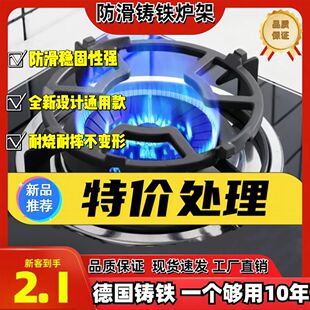 防滑铸铁炉架

品质保证

防滑稳固性强

全新设计通用款

耐烧耐摔不变形

新品推荐

特价处理

新客到手

2.1

品质保证 现货速发 工厂直销

德国铸铁 一个够用10年